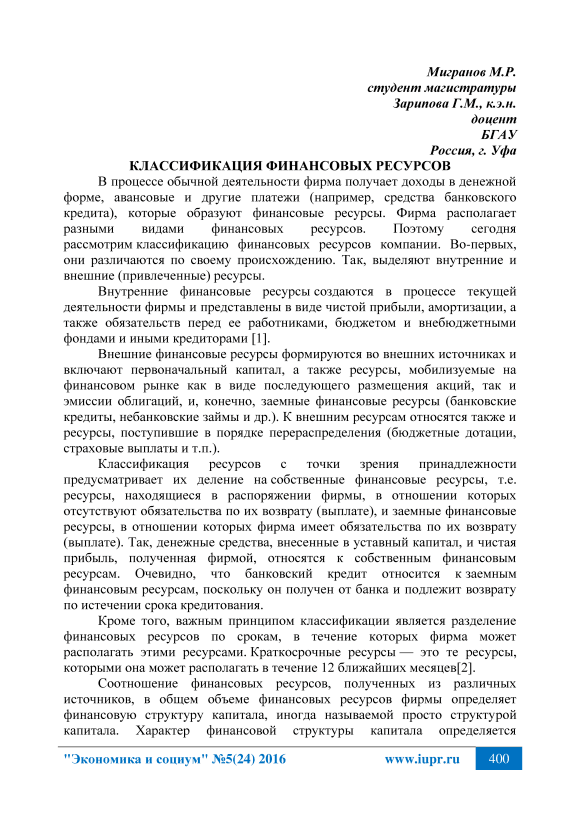 Мигранов М.Р.
студент магистратуры
Зарипова Г.М., к.э.н.
доцент
БГАУ
Россия, г. Уфа

КЛАССИФИКАЦИЯ ФИНАНСОВЫХ РЕСУРСОВ

В процессе обычной деятельности фирма получает доходы в денежной форме, авансовые и другие платежи (например, средства банковского кредита), которые образуют финансовые ресурсы. Фирма располагает разными видами финансовых ресурсов. Поэтому сегодня рассмотрим классификацию финансовых ресурсов компании. Во-первых, они различаются по своему происхождению. Так, выделяют внутренние и внешние (привлеченные) ресурсы.

Внутренние финансовые ресурсы создаются в процессе текущей деятельности фирмы и представлены в виде чистой прибыли, амортизации, а также обязательств перед ее работниками, бюджетом и внебюджетными фондами и иными кредиторами [1].

Внешние финансовые ресурсы формируются во внешних источниках и включают первоначальный капитал, а также ресурсы, мобилизуемые на финансовом рынке как в виде последующего размещения акций, так и эмиссии облигаций, и, конечно, заемные финансовые ресурсы (банковские кредиты, небанковские займы и др.). К внешним ресурсам относятся также и ресурсы, поступившие в порядке перераспределения (бюджетные дотации, страховые выплаты и т.п.).

Классификация ресурсов с точки зрения принадлежности предусматривает их деление на собственные финансовые ресурсы, т.е. ресурсы, находящиеся в распоряжении фирмы, в отношении которых отсутствуют обязательства по их возврату (выплате), и заемные финансовые ресурсы, в отношении которых фирма имеет обязательства по их возврату (выплате). Так, денежные средства, внесенные в уставный капитал, и чистая прибыль, полученная фирмой, относятся к собственным финансовым ресурсам. Очевидно, что банковский кредит относится к заемным финансовым ресурсам, поскольку он получен от банка и подлежит возврату по истечении срока кредитования.

Кроме того, важным принципом классификации является разделение финансовых ресурсов по срокам, в течение которых фирма может располагать этими ресурсами. Краткосрочные ресурсы — это те ресурсы, которыми она может располагать в течение 12 ближайших месяцев[2].

Соотношение финансовых ресурсов, полученных из различных источников, в общем объеме финансовых ресурсов фирмы определяет финансовую структуру капитала, иногда называемой просто структурой капитала. Характер финансовой структуры капитала определяется

"Экономика и социум" №5(24) 2016 www.iupr.ru 400